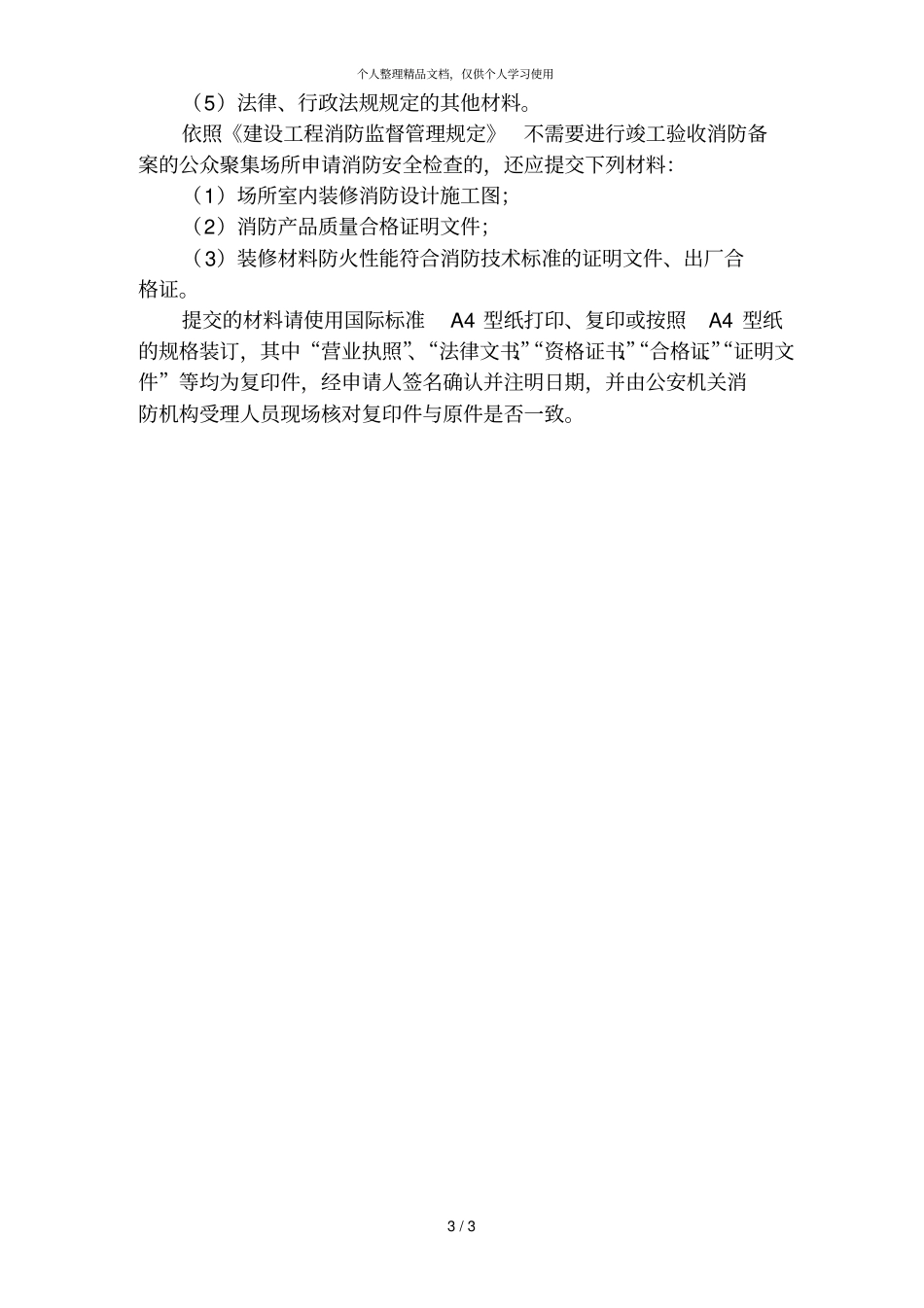 个人整理精品文档，仅供个人学习使用

（5）法律、行政法规规定的其他材料。

依照《建设工程消防监督管理规定》 不需要进行竣工验收消防备案的公众聚集场所申请消防安全检查的，还应提交下列材料：

（1）场所室内装修消防设计施工图；

（2）消防产品质量合格证明文件；

（3）装修材料防火性能符合消防技术标准的证明文件、出厂合格证。

提交的材料请使用国际标准 A4 型纸打印、复印或按照 A4 型纸的规格装订，其中“营业执照”、“法律文书”“资格证书”“合格证”“证明文件”等均为复印件，经申请人签名确认并注明日期，并由公安机关消防机构受理人员现场核对复印件与原件是否一致。

3 / 3